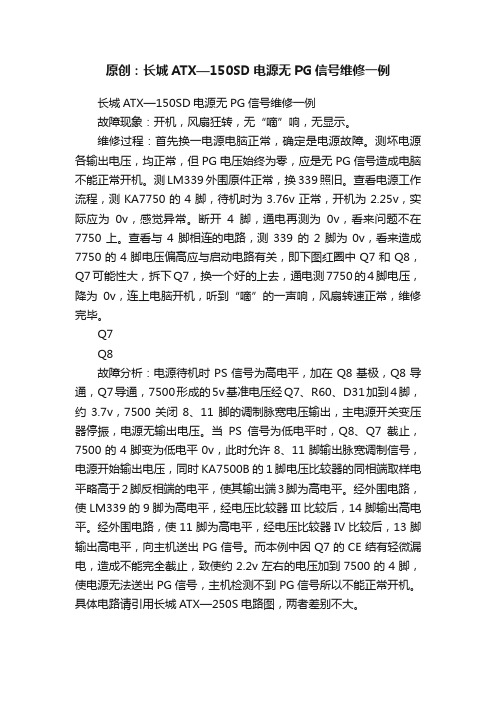 原创：长城 ATX—150SD 电源无 PG 信号维修一例

长城 ATX—150SD 电源无 PG 信号维修一例

故障现象：开机，风扇狂转，无“嘀”响，无显示。

维修过程：首先换一电源电脑正常，确定是电源故障。测坏电源各输出电压，均正常，但 PG 电压始终为零，应是无 PG 信号造成电脑不能正常开机。测 LM339 外围原件正常，换 339 照旧。查看电源工作流程，测 KA7750 的 4 脚，待机时为 3.76v 正常，开机为 2.25v，实际应为 0v，感觉异常。断开 4 脚，通电再测为 0v，看来问题不在 7750 上。查看与 4 脚相连的电路，测 339 的 2 脚为 0v，看来造成 7750 的 4 脚电压偏高应与启动电路有关，即下图红圈中 Q7 和 Q8，Q7 可能性大，拆下 Q7，换一个好的上去，通电测 7750 的 4 脚电压，降为 0v，连上电脑开机，听到“嘀”的一声响，风扇转速正常，维修完毕。

Q7

Q8

故障分析：电源待机时 PS 信号为高电平，加在 Q8 基极，Q8 导通，Q7 导通，7500 形成的 5v 基准电压经 Q7、R60、D31 加到 4 脚，约 3.7v，7500 关闭 8、11 脚的调制脉宽电压输出，主电源开关变压器停振，电源无输出电压。当 PS 信号为低电平时，Q8、Q7 截止，7500 的 4 脚变为低电平 0v，此时允许 8、11 脚输出脉宽调制信号，电源开始输出电压，同时 KA7500B 的 1 脚电压比较器的同相端取样电平略高于 2 脚反相端的电平，使其输出端 3 脚为高电平。经外围电路，使 LM339 的 9 脚为高电平，经电压比较器 III 比较后，14 脚输出高电平。经外围电路，使 11 脚为高电平，经电压比较器 IV 比较后，13 脚输出高电平，向主机送出 PG 信号。而本例中因 Q7 的 CE 结有轻微漏电，造成不能完全截止，致使约 2.2v 左右的电压加到 7500 的 4 脚，使电源无法送出 PG 信号，主机检测不到 PG 信号所以不能正常开机。具体电路请引用长城 ATX—250S 电路图，两者差别不大。